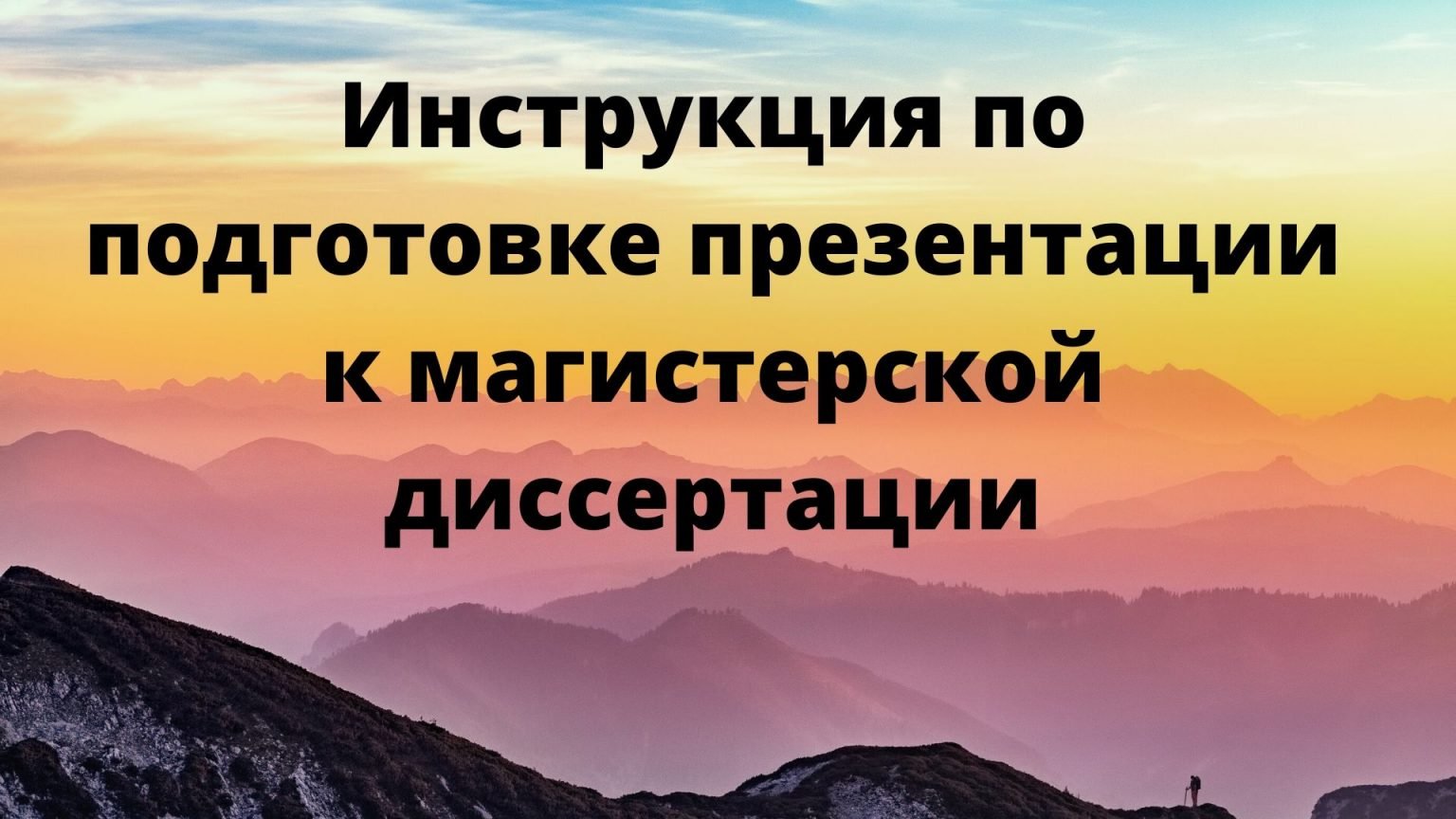 Инструкция по подготовке презентации к магистерской диссертации